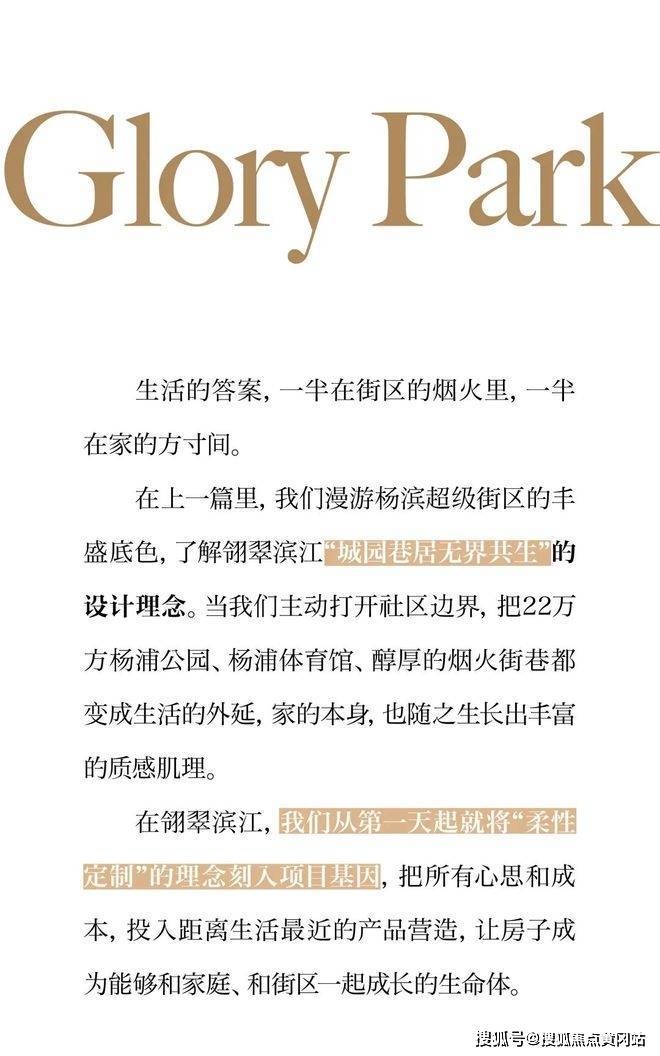 Glory Park

生活的答案，一半在街区的烟火里，一半在家的方寸间。

在上一篇里，我们漫游杨滨超级街区的丰盛底色，了解翎翠滨江“城园巷居无界共生”的设计理念。当我们主动打开社区边界，把22万方杨浦公园、杨浦体育馆、醇厚的烟火街巷都变成生活的外延，家的本身，也随之生长出丰富的质感肌理。

在翎翠滨江，我们从第一天起就将“柔性定制”的理念刻入项目基因，把所有心思和成本，投入距离生活最近的产品营造，让房子成为能够和家庭、和街区一起成长的生命体。

搜狐号@搜狐焦点黄冈站